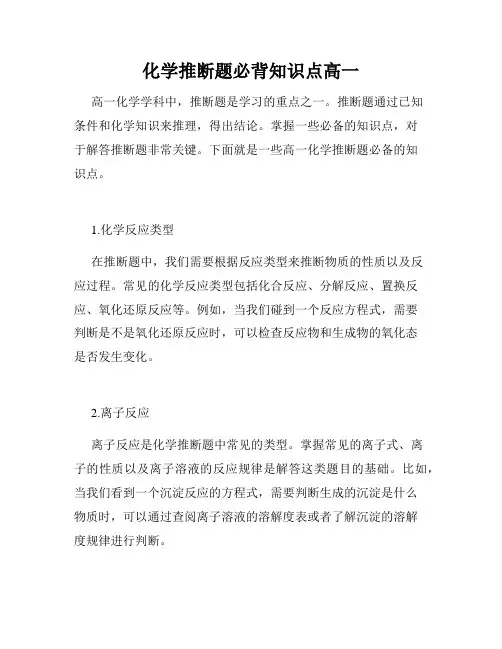 化学推断题必背知识点高一

高一化学学科中，推断题是学习的重点之一。推断题通过已知条件和化学知识来推理，得出结论。掌握一些必备的知识点，对于解答推断题非常关键。下面就是一些高一化学推断题必备的知识点。

1.化学反应类型

在推断题中，我们需要根据反应类型来推断物质的性质以及反应过程。常见的化学反应类型包括化合反应、分解反应、置换反应、氧化还原反应等。例如，当我们碰到一个反应方程式，需要判断是不是氧化还原反应时，可以检查反应物和生成物的氧化态是否发生变化。

2.离子反应

离子反应是化学推断题中常见的类型。掌握常见的离子式、离子的性质以及离子溶液的反应规律是解答这类题目的基础。比如，当我们看到一个沉淀反应的方程式，需要判断生成的沉淀是什么物质时，可以通过查阅离子溶液的溶解度表或者了解沉淀的溶解度规律进行判断。